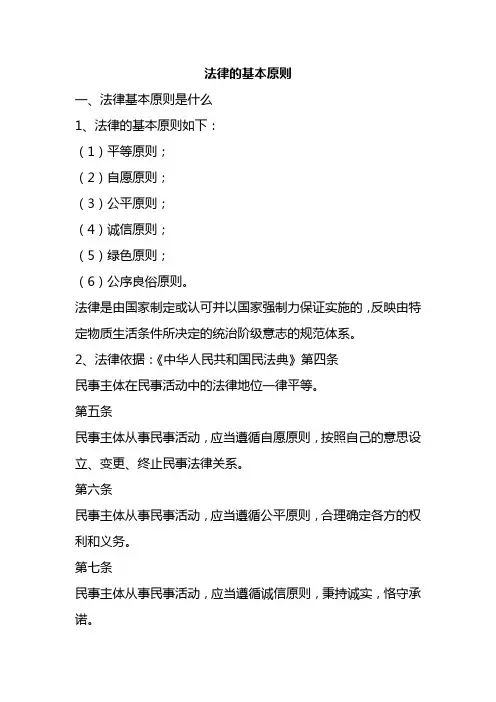 法律的基本原则

一、法律基本原则是什么

1、法律的基本原则如下：

（1）平等原则；

（2）自愿原则；

（3）公平原则；

（4）诚信原则；

（5）绿色原则；

（6）公序良俗原则。

法律是由国家制定或认可并以国家强制力保证实施的，反映由特定物质生活条件所决定的统治阶级意志的规范体系。

2、法律依据：《中华人民共和国民法典》第四条

民事主体在民事活动中的法律地位一律平等。

第五条

民事主体从事民事活动，应当遵循自愿原则，按照自己的意思设立、变更、终止民事法律关系。

第六条

民事主体从事民事活动，应当遵循公平原则，合理确定各方的权利和义务。

第七条

民事主体从事民事活动，应当遵循诚信原则，秉持诚实，恪守承诺。